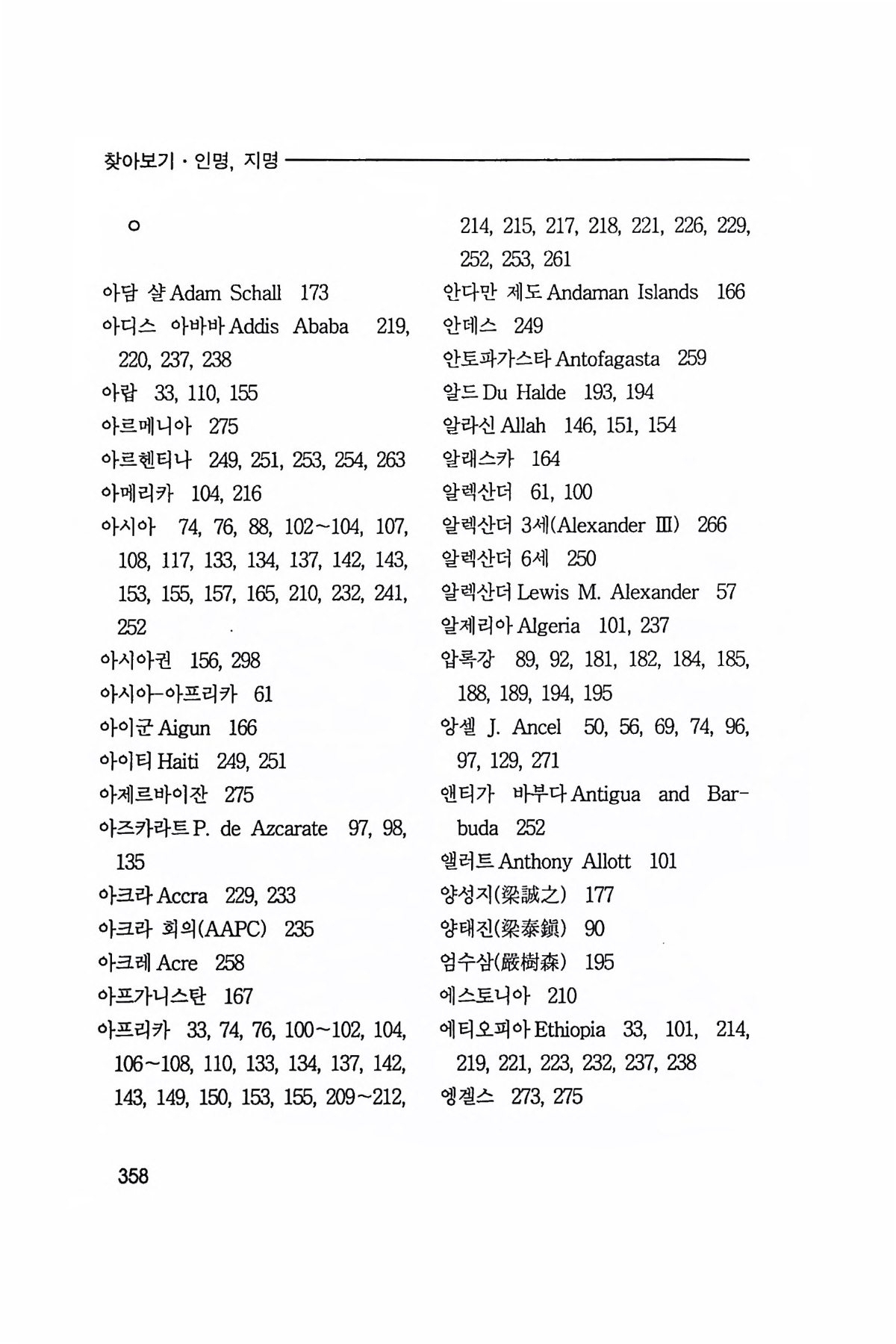 찾아보기 · 인명, 지명

ㅇ

아담 샬 Adam Schall 173
아디스 아바바 Addis Ababa 219, 220, 237, 238
아랍 33, 110, 155
아르메니아 275
아르헨티나 249, 251, 253, 254, 263
아메리카 104, 216
아시아 74, 76, 88, 102~104, 107, 108, 117, 133, 134, 137, 142, 143, 153, 155, 157, 165, 210, 232, 241, 252
아시아권 156, 298
아시아-아프리카 61
아이군 Aigun 166
아이티 Haiti 249, 251
아제르바이잔 275
아즈카라트 P. de Azcarate 97, 98, 135
아크라 Accra 229, 233
아크라 회의(AAPC) 235
아크레 Acre 258
아프가니스탄 167
아프리카 33, 74, 76, 100~102, 104, 106~108, 110, 133, 134, 137, 142, 143, 149, 150, 153, 155, 209~212, 214, 215, 217, 218, 221, 226, 229, 252, 253, 261
안다만 제도 Andaman Islands 166
안데스 249
안토파가스타 Antofagasta 259
알드 Du Halde 193, 194
알라신 Allah 146, 151, 154
알래스카 164
알렉산더 61, 100
알렉산더 3세(Alexander Ⅲ) 266
알렉산더 6세 250
알렉산더 Lewis M. Alexander 57
알제리아 Algeria 101, 237
압록강 89, 92, 181, 182, 184, 185, 188, 189, 194, 195
앙셀 J. Ancel 50, 56, 69, 74, 96, 97, 129, 271
앤티가 바부다 Antigua and Barbuda 252
앨러트 Anthony Allott 101
양성지(梁誠之) 177
양태진(梁泰鎭) 90
엄수삼(嚴樹森) 195
에스토니아 210
에티오피아 Ethiopia 33, 101, 214, 219, 221, 223, 232, 237, 238
엥겔스 273, 275

358